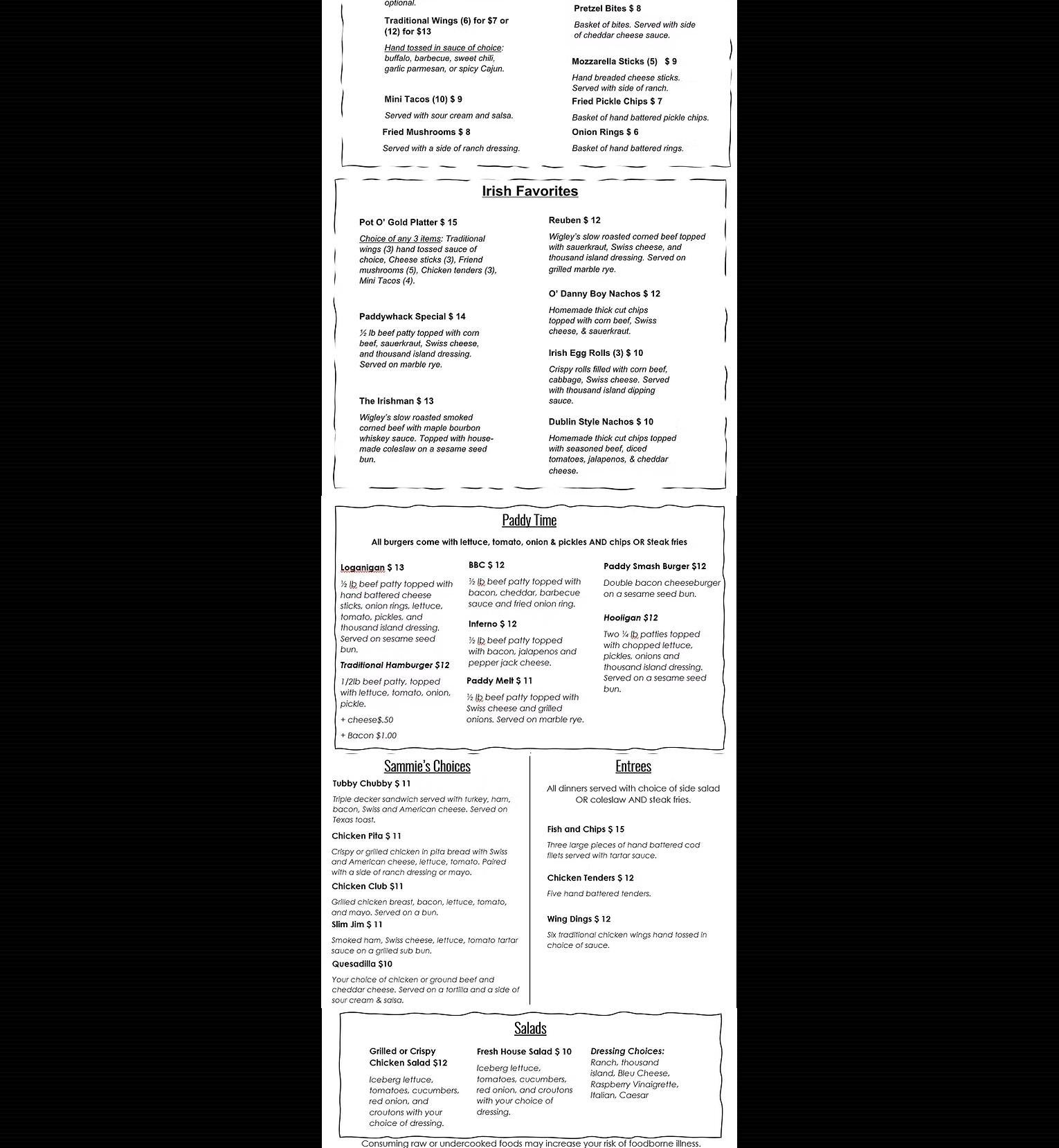 optional.

Traditional Wings (6) for $7 or (12) for $13

Hand tossed in sauce of choice: buffalo, barbecue, sweet chili, garlic parmesan, or spicy Cajun.

Mini Tacos (10) $ 9

Served with sour cream and salsa.

Fried Mushrooms $ 8

Served with a side of ranch dressing.

Pretzel Bites $ 8

Basket of bites. Served with side of cheddar cheese sauce.

Mozzarella Sticks (5) $ 9

Hand breaded cheese sticks. Served with side of ranch.

Fried Pickle Chips $ 7

Basket of hand battered pickle chips.

Onion Rings $ 6

Basket of hand battered rings.

Irish Favorites

Pot O' Gold Platter $ 15

Choice of any 3 items: Traditional wings (3) hand tossed sauce of choice, Cheese sticks (3), Friend mushrooms (5), Chicken tenders (3), Mini Tacos (4).

Paddywhack Special $ 14

½ lb beef patty topped with corn beef, sauerkraut, Swiss cheese, and thousand island dressing. Served on marble rye.

The Irishman $ 13

Wigley's slow roasted smoked corned beef with maple bourbon whiskey sauce. Topped with house-made coleslaw on a sesame seed bun.

Reuben $ 12

Wigley's slow roasted corned beef topped with sauerkraut, Swiss cheese, and thousand island dressing. Served on grilled marble rye.

O' Danny Boy Nachos $ 12

Homemade thick cut chips topped with corn beef, Swiss cheese, & sauerkraut.

Irish Egg Rolls (3) $ 10

Crispy rolls filled with corn beef, cabbage, Swiss cheese. Served with thousand island dipping sauce.

Dublin Style Nachos $ 10

Homemade thick cut chips topped with seasoned beef, diced tomatoes, jalapenos, & cheddar cheese.

Paddy Time

All burgers come with lettuce, tomato, onion & pickles AND chips OR Steak fries

Loganigan $ 13

½ lb beef patty topped with hand battered cheese sticks, onion rings, lettuce, tomato, pickles, and thousand island dressing. Served on sesame seed bun.

Traditional Hamburger $12

1/2lb beef patty, topped with lettuce, tomato, onion, pickle.

+ cheese$.50

+ Bacon $1.00

BBC $ 12

½ lb beef patty topped with bacon, cheddar, barbecue sauce and fried onion ring.

Inferno $ 12

½ lb beef patty topped with bacon, jalapenos and pepper jack cheese.

Paddy Melt $ 11

½ lb beef patty topped with Swiss cheese and grilled onions. Served on marble rye.

Paddy Smash Burger $12

Double bacon cheeseburger on a sesame seed bun.

Hooligan $12

Two ¼ lb patties topped with chopped lettuce, pickles, onions and thousand island dressing. Served on a sesame seed bun.

Sammie's Choices

Tubby Chubby $ 11

Triple decker sandwich served with turkey, ham, bacon, Swiss and American cheese. Served on Texas toast.

Chicken Pita $ 11

Crispy or grilled chicken in pita bread with Swiss and American cheese, lettuce, tomato. Paired with a side of ranch dressing or mayo.

Chicken Club $11

Grilled chicken breast, bacon, lettuce, tomato, and mayo. Served on a bun.

Slim Jim $ 11

Smoked ham, Swiss cheese, lettuce, tomato tartar sauce on a grilled sub bun.

Quesadilla $10

Your choice of chicken or ground beef and cheddar cheese. Served on a tortilla and a side of sour cream & salsa.

Entrees

All dinners served with choice of side salad OR coleslaw AND steak fries.

Fish and Chips $ 15

Three large pieces of hand battered cod filets served with tartar sauce.

Chicken Tenders $ 12

Five hand battered tenders.

Wing Dings $ 12

Six traditional chicken wings hand tossed in choice of sauce.

Salads

Grilled or Crispy Chicken Salad $12

Iceberg lettuce, tomatoes, cucumbers, red onion, and croutons with your choice of dressing.

Fresh House Salad $ 10

Iceberg lettuce, tomatoes, cucumbers, red onion, and croutons with your choice of dressing.

Dressing Choices:
Ranch, thousand island, Bleu Cheese, Raspberry Vinaigrette, Italian, Caesar

Consuming raw or undercooked foods may increase your risk of foodborne illness.